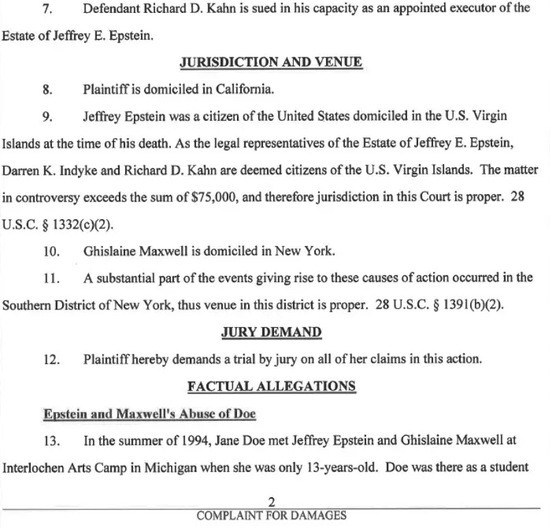 7. Defendant Richard D. Kahn is sued in his capacity as an appointed executor of the Estate of Jeffrey E. Epstein.

JURISDICTION AND VENUE

8. Plaintiff is domiciled in California.

9. Jeffrey Epstein was a citizen of the United States domiciled in the U.S. Virgin Islands at the time of his death. As the legal representatives of the Estate of Jeffrey E. Epstein, Darren K. Indyke and Richard D. Kahn are deemed citizens of the U.S. Virgin Islands. The matter in controversy exceeds the sum of $75,000, and therefore jurisdiction in this Court is proper. 28 U.S.C. § 1332(c)(2).

10. Ghislaine Maxwell is domiciled in New York.

11. A substantial part of the events giving rise to these causes of action occurred in the Southern District of New York, thus venue in this district is proper. 28 U.S.C. § 1391(b)(2).

JURY DEMAND

12. Plaintiff hereby demands a trial by jury on all of her claims in this action.

FACTUAL ALLEGATIONS

Epstein and Maxwell's Abuse of Doe

13. In the summer of 1994, Jane Doe met Jeffrey Epstein and Ghislaine Maxwell at Interlochen Arts Camp in Michigan when she was only 13-years-old. Doe was there as a student

2

COMPLAINT FOR DAMAGES